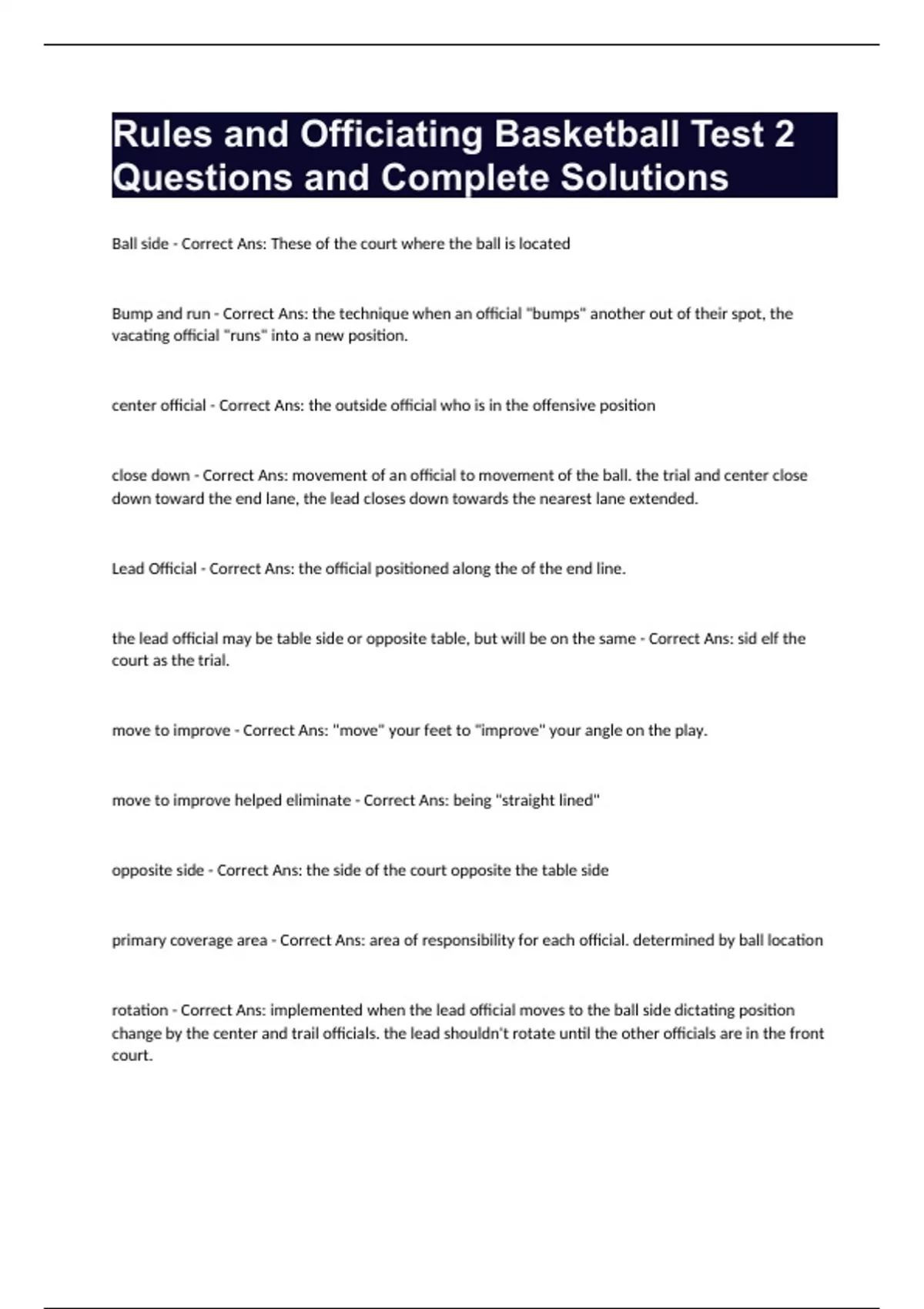 Rules and Officiating Basketball Test 2 Questions and Complete Solutions

Ball side - Correct Ans: These of the court where the ball is located

Bump and run - Correct Ans: the technique when an official "bumps" another out of their spot, the vacating official "runs" into a new position.

center official - Correct Ans: the outside official who is in the offensive position

close down - Correct Ans: movement of an official to movement of the ball. the trial and center close down toward the end lane, the lead closes down towards the nearest lane extended.

Lead Official - Correct Ans: the official positioned along the of the end line.

the lead official may be table side or opposite table, but will be on the same - Correct Ans: sid elf the court as the trial.

move to improve - Correct Ans: "move" your feet to "improve" your angle on the play.

move to improve helped eliminate - Correct Ans: being "straight lined"

opposite side - Correct Ans: the side of the court opposite the table side

primary coverage area - Correct Ans: area of responsibility for each official. determined by ball location

rotation - Correct Ans: implemented when the lead official moves to the ball side dictating position change by the center and trail officials. the lead shouldn't rotate until the other officials are in the front court.